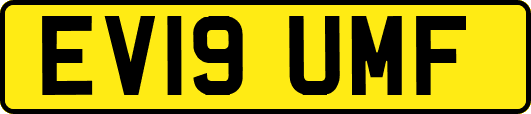 EV19 UMF